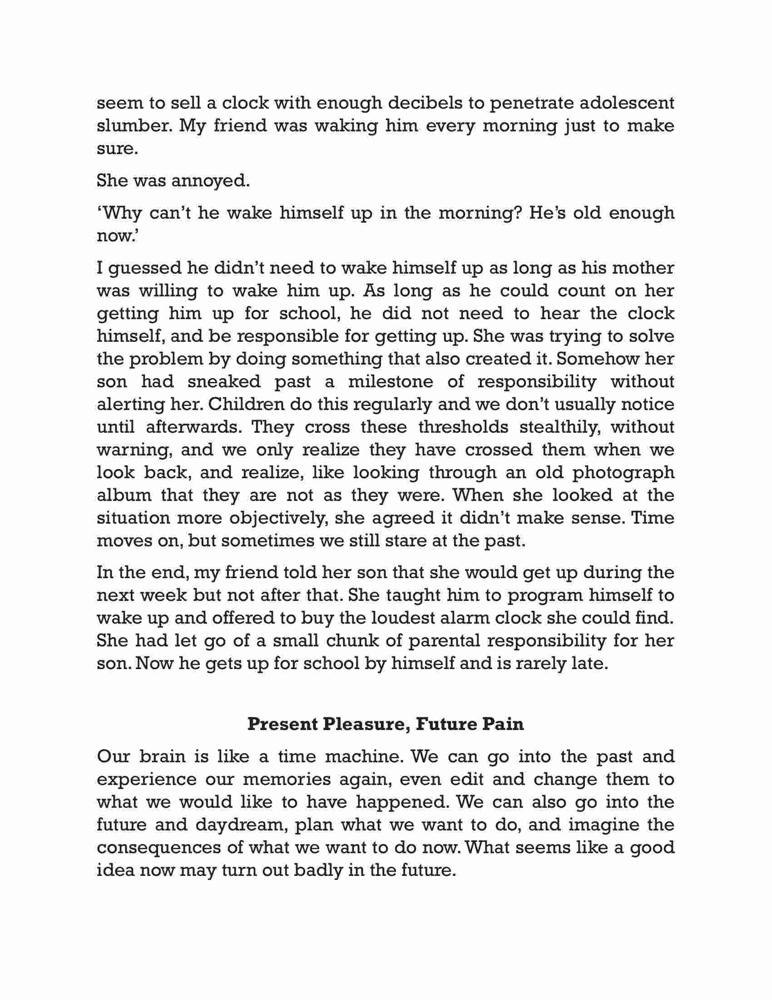 seem to sell a clock with enough decibels to penetrate adolescent slumber. My friend was waking him every morning just to make sure.

She was annoyed.

'Why can't he wake himself up in the morning? He's old enough now.'

I guessed he didn't need to wake himself up as long as his mother was willing to wake him up. As long as he could count on her getting him up for school, he did not need to hear the clock himself, and be responsible for getting up. She was trying to solve the problem by doing something that also created it. Somehow her son had sneaked past a milestone of responsibility without alerting her. Children do this regularly and we don't usually notice until afterwards. They cross these thresholds stealthily, without warning, and we only realize they have crossed them when we look back, and realize, like looking through an old photograph album that they are not as they were. When she looked at the situation more objectively, she agreed it didn't make sense. Time moves on, but sometimes we still stare at the past.

In the end, my friend told her son that she would get up during the next week but not after that. She taught him to program himself to wake up and offered to buy the loudest alarm clock she could find. She had let go of a small chunk of parental responsibility for her son. Now he gets up for school by himself and is rarely late.

Present Pleasure, Future Pain

Our brain is like a time machine. We can go into the past and experience our memories again, even edit and change them to what we would like to have happened. We can also go into the future and daydream, plan what we want to do, and imagine the consequences of what we want to do now. What seems like a good idea now may turn out badly in the future.